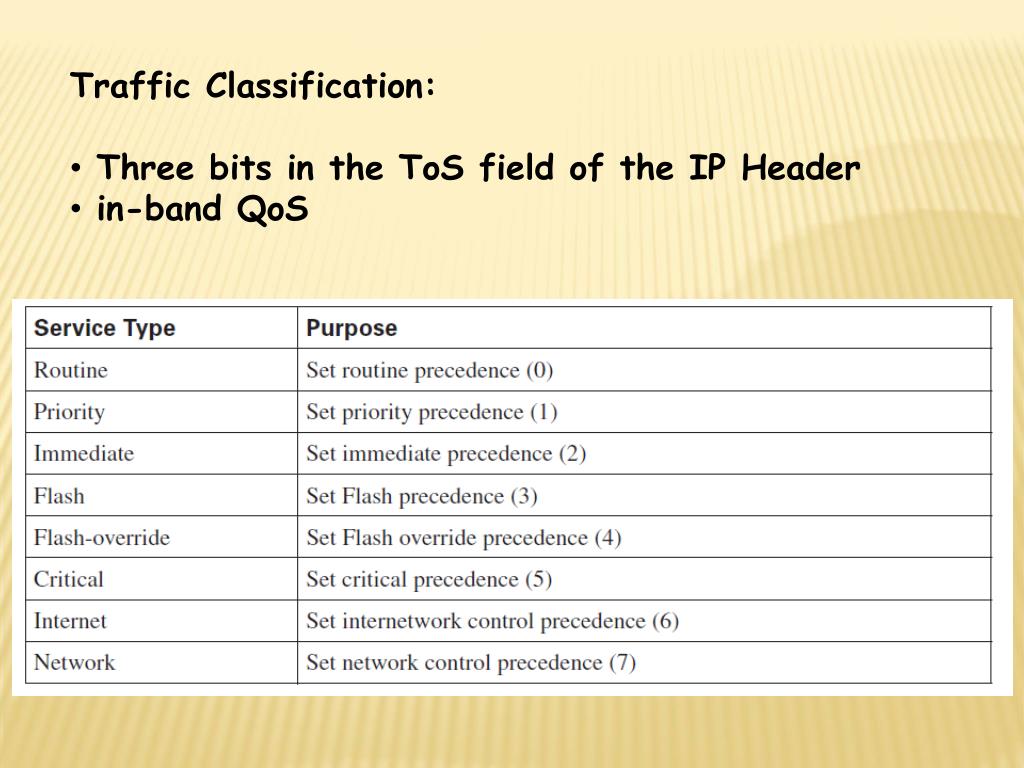 Traffic Classification:

• Three bits in the ToS field of the IP Header
• in-band QoS

| Service Type | Purpose |
|---|---|
| Routine | Set routine precedence (0) |
| Priority | Set priority precedence (1) |
| Immediate | Set immediate precedence (2) |
| Flash | Set Flash precedence (3) |
| Flash-override | Set Flash override precedence (4) |
| Critical | Set critical precedence (5) |
| Internet | Set internetwork control precedence (6) |
| Network | Set network control precedence (7) |